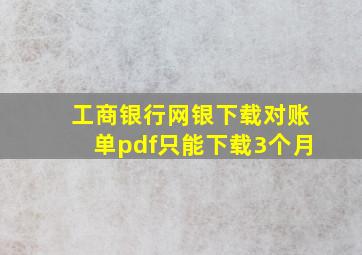 工商银行网银下载对账单pdf只能下载3个月